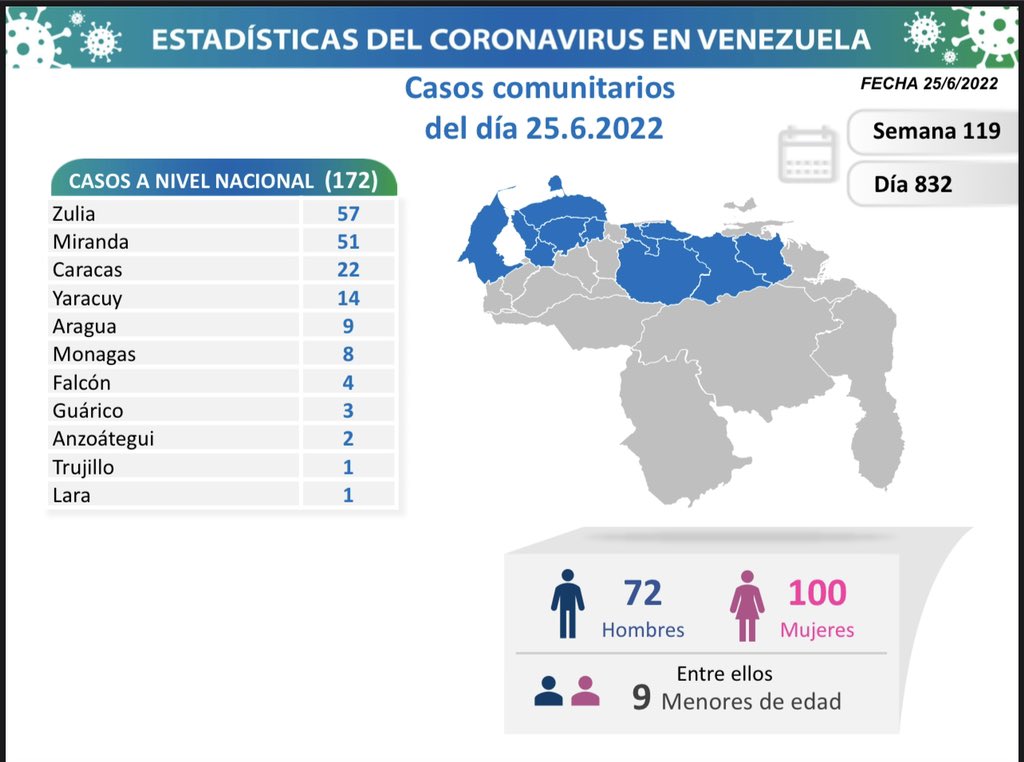 ESTADÍSTICAS DEL CORONAVIRUS EN VENEZUELA

Casos comunitarios del día 25.6.2022

FECHA 25/6/2022

Semana 119

Día 832

| CASOS A NIVEL NACIONAL | (172) |
|---|---|
| Zulia | 57 |
| Miranda | 51 |
| Caracas | 22 |
| Yaracuy | 14 |
| Aragua | 9 |
| Monagas | 8 |
| Falcón | 4 |
| Guárico | 3 |
| Anzoátegui | 2 |
| Trujillo | 1 |
| Lara | 1 |

72 Hombres

100 Mujeres

Entre ellos
9 Menores de edad